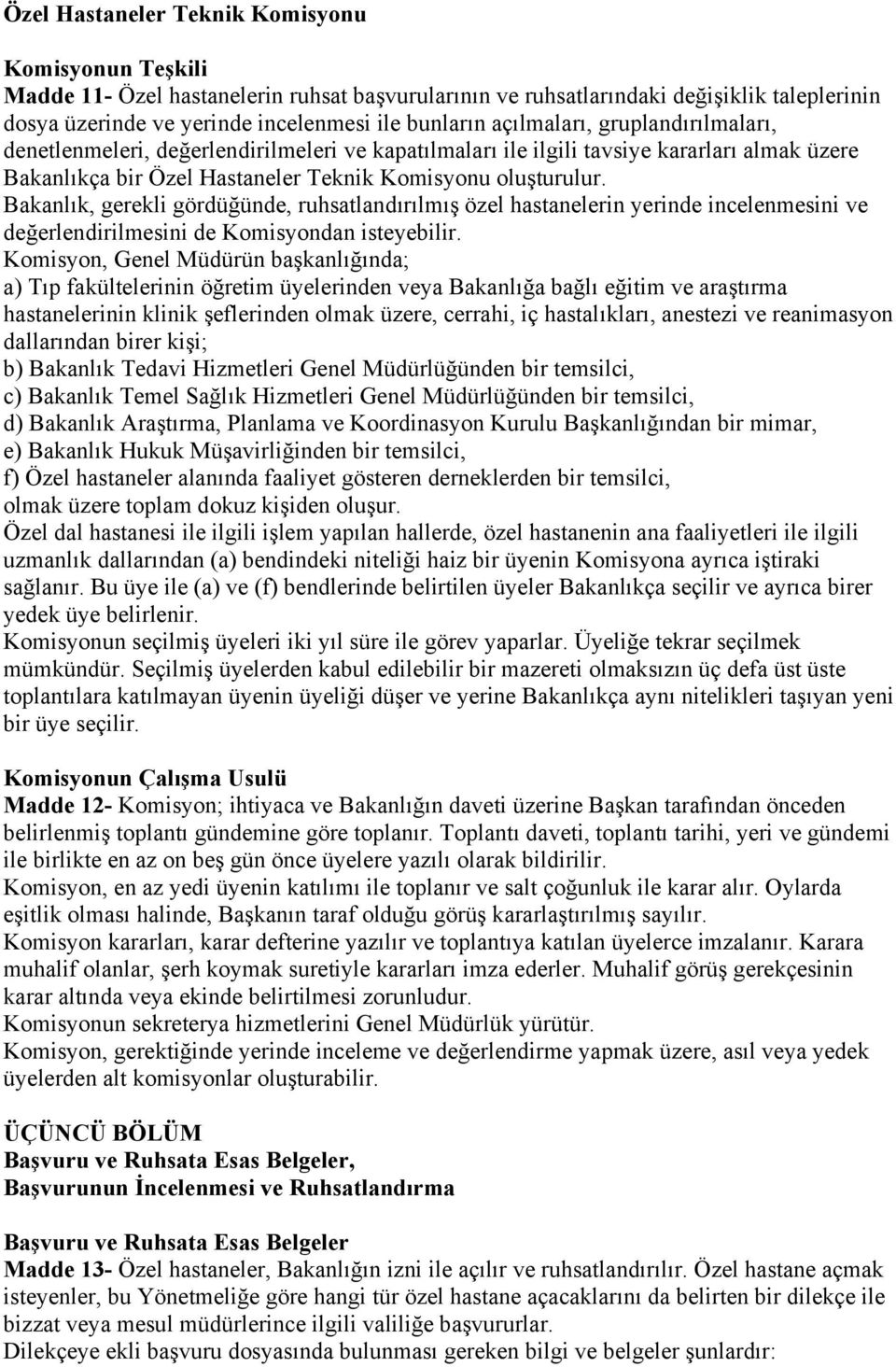 Özel Hastaneler Teknik Komisyonu

Komisyonun Teşkili
Madde 11- Özel hastanelerin ruhsat başvurularının ve ruhsatlarındaki değişiklik taleplerinin dosya üzerinde ve yerinde incelenmesi ile bunların açılmaları, gruplandırılmaları, denetlenmeleri, değerlendirilmeleri ve kapatılmaları ile ilgili tavsiye kararları almak üzere Bakanlıkça bir Özel Hastaneler Teknik Komisyonu oluşturulur.
Bakanlık, gerekli gördüğünde, ruhsatlandırılmış özel hastanelerin yerinde incelenmesini ve değerlendirilmesini de Komisyondan isteyebilir.
Komisyon, Genel Müdürün başkanlığında;
a) Tıp fakültelerinin öğretim üyelerinden veya Bakanlığa bağlı eğitim ve araştırma hastanelerinin klinik şeflerinden olmak üzere, cerrahi, iç hastalıkları, anestezi ve reanimasyon dallarından birer kişi;
b) Bakanlık Tedavi Hizmetleri Genel Müdürlüğünden bir temsilci,
c) Bakanlık Temel Sağlık Hizmetleri Genel Müdürlüğünden bir temsilci,
d) Bakanlık Araştırma, Planlama ve Koordinasyon Kurulu Başkanlığından bir mimar,
e) Bakanlık Hukuk Müşavirliğinden bir temsilci,
f) Özel hastaneler alanında faaliyet gösteren derneklerden bir temsilci,
olmak üzere toplam dokuz kişiden oluşur.
Özel dal hastanesi ile ilgili işlem yapılan hallerde, özel hastanenin ana faaliyetleri ile ilgili uzmanlık dallarından (a) bendindeki niteliği haiz bir üyenin Komisyona ayrıca iştiraki sağlanır. Bu üye ile (a) ve (f) bendlerinde belirtilen üyeler Bakanlıkça seçilir ve ayrıca birer yedek üye belirlenir.
Komisyonun seçilmiş üyeleri iki yıl süre ile görev yaparlar. Üyeliğe tekrar seçilmek mümkündür. Seçilmiş üyelerden kabul edilebilir bir mazereti olmaksızın üç defa üst üste toplantılara katılmayan üyenin üyeliği düşer ve yerine Bakanlıkça aynı nitelikleri taşıyan yeni bir üye seçilir.

Komisyonun Çalışma Usulü
Madde 12- Komisyon; ihtiyaca ve Bakanlığın daveti üzerine Başkan tarafından önceden belirlenmiş toplantı gündemine göre toplanır. Toplantı daveti, toplantı tarihi, yeri ve gündemi ile birlikte en az on beş gün önce üyelere yazılı olarak bildirilir.
Komisyon, en az yedi üyenin katılımı ile toplanır ve salt çoğunluk ile karar alır. Oylarda eşitlik olması halinde, Başkanın taraf olduğu görüş kararlaştırılmış sayılır.
Komisyon kararları, karar defterine yazılır ve toplantıya katılan üyelerce imzalanır. Karara muhalif olanlar, şerh koymak suretiyle kararları imza ederler. Muhalif görüş gerekçesinin karar altında veya ekinde belirtilmesi zorunludur.
Komisyonun sekreterya hizmetlerini Genel Müdürlük yürütür.
Komisyon, gerektiğinde yerinde inceleme ve değerlendirme yapmak üzere, asıl veya yedek üyelerden alt komisyonlar oluşturabilir.

ÜÇÜNCÜ BÖLÜM
Başvuru ve Ruhsata Esas Belgeler,
Başvurunun İncelenmesi ve Ruhsatlandırma

Başvuru ve Ruhsata Esas Belgeler
Madde 13- Özel hastaneler, Bakanlığın izni ile açılır ve ruhsatlandırılır. Özel hastane açmak isteyenler, bu Yönetmeliğe göre hangi tür özel hastane açacaklarını da belirten bir dilekçe ile bizzat veya mesul müdürlerince ilgili valiliğe başvururlar.
Dilekçeye ekli başvuru dosyasında bulunması gereken bilgi ve belgeler şunlardır: